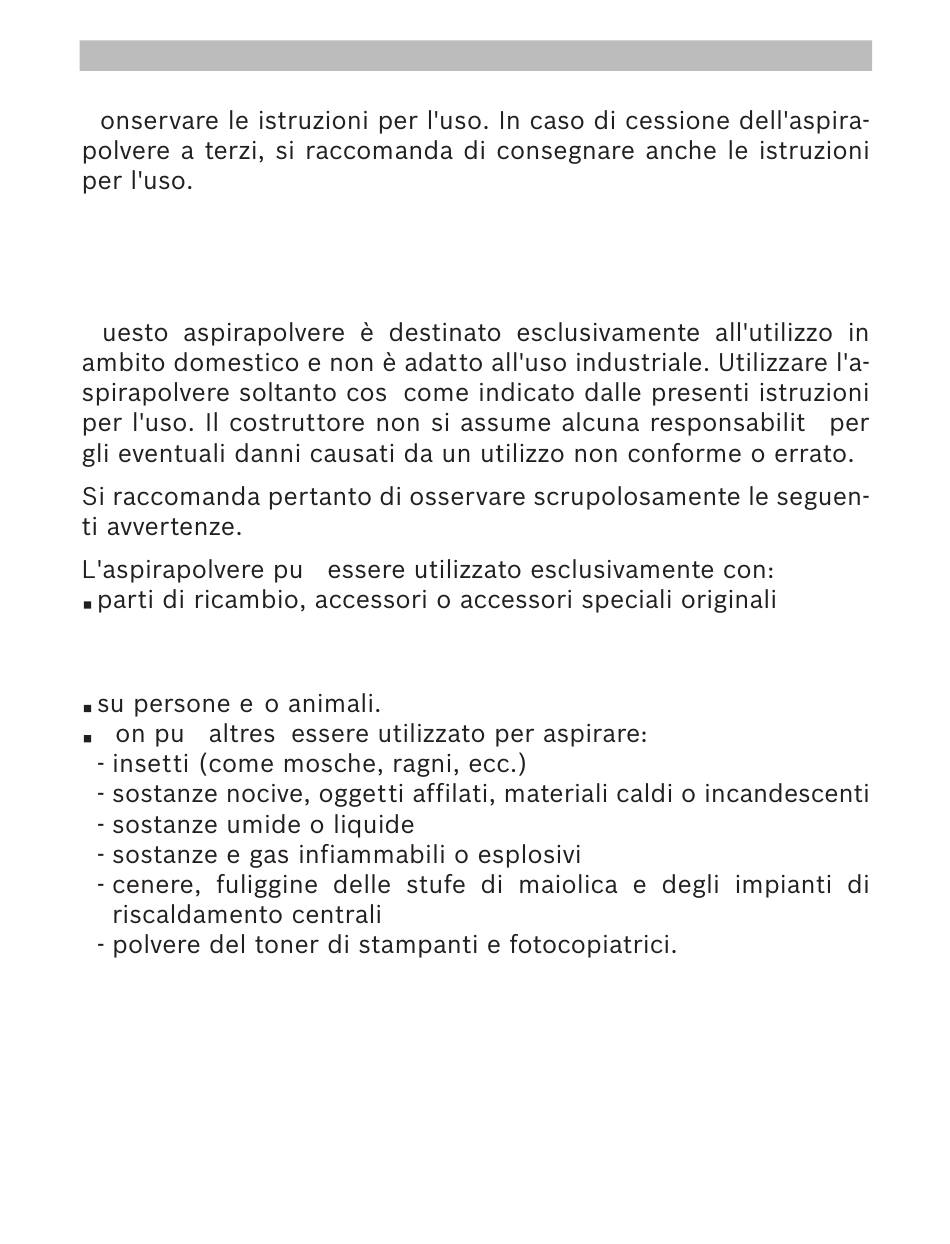 onservare le istruzioni per l'uso. In caso di cessione dell'aspirapolvere a terzi, si raccomanda di consegnare anche le istruzioni per l'uso.

uesto aspirapolvere è destinato esclusivamente all'utilizzo in ambito domestico e non è adatto all'uso industriale. Utilizzare l'aspirapolvere soltanto cos come indicato dalle presenti istruzioni per l'uso. Il costruttore non si assume alcuna responsabilit per gli eventuali danni causati da un utilizzo non conforme o errato.

Si raccomanda pertanto di osservare scrupolosamente le seguenti avvertenze.

L'aspirapolvere pu essere utilizzato esclusivamente con:
▪ parti di ricambio, accessori o accessori speciali originali

▪ su persone e o animali.
▪ on pu altres essere utilizzato per aspirare:
- insetti (come mosche, ragni, ecc.)
- sostanze nocive, oggetti affilati, materiali caldi o incandescenti
- sostanze umide o liquide
- sostanze e gas infiammabili o esplosivi
- cenere, fuliggine delle stufe di maiolica e degli impianti di riscaldamento centrali
- polvere del toner di stampanti e fotocopiatrici.